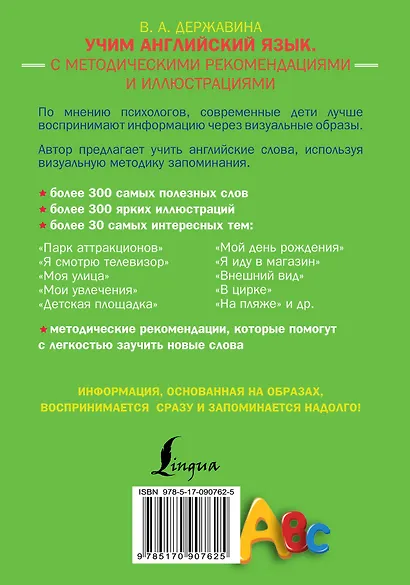 В. А. ДЕРЖАВИНА
УЧИМ АНГЛИЙСКИЙ ЯЗЫК.
С МЕТОДИЧЕСКИМИ РЕКОМЕНДАЦИЯМИ
И ИЛЛЮСТРАЦИЯМИ

По мнению психологов, современные дети лучше воспринимают информацию через визуальные образы.

Автор предлагает учить английские слова, используя визуальную методику запоминания.

★ более 300 самых полезных слов
★ более 300 ярких иллюстраций
★ более 30 самых интересных тем:

«Парк аттракционов»
«Я смотрю телевизор»
«Моя улица»
«Мои увлечения»
«Детская площадка»

«Мой день рождения»
«Я иду в магазин»
«Внешний вид»
«В цирке»
«На пляже» и др.

★ методические рекомендации, которые помогут с легкостью заучить новые слова

ИНФОРМАЦИЯ, ОСНОВАННАЯ НА ОБРАЗАХ, ВОСПРИНИМАЕТСЯ СРАЗУ И ЗАПОМИНАЕТСЯ НАДОЛГО!

Lingua

ISBN 978-5-17-090762-5
9 785170 907625

ABC